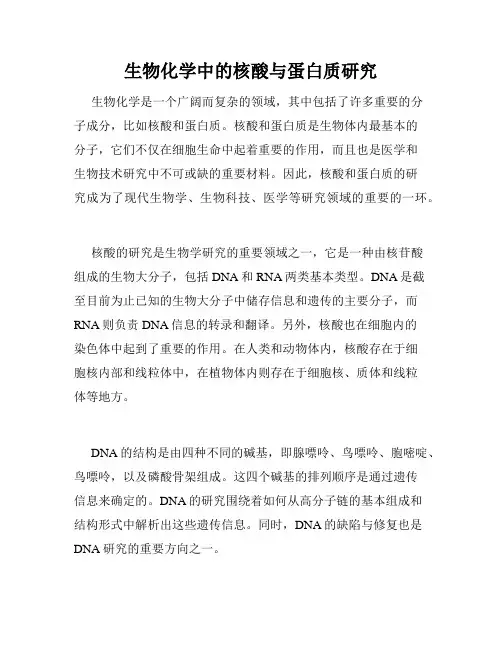 生物化学中的核酸与蛋白质研究

生物化学是一个广阔而复杂的领域，其中包括了许多重要的分子成分，比如核酸和蛋白质。核酸和蛋白质是生物体内最基本的分子，它们不仅在细胞生命中起着重要的作用，而且也是医学和生物技术研究中不可或缺的重要材料。因此，核酸和蛋白质的研究成为了现代生物学、生物科技、医学等研究领域的重要的一环。

核酸的研究是生物学研究的重要领域之一，它是一种由核苷酸组成的生物大分子，包括 DNA 和 RNA 两类基本类型。DNA 是截至目前为止已知的生物大分子中储存信息和遗传的主要分子，而 RNA 则负责 DNA 信息的转录和翻译。另外，核酸也在细胞内的染色体中起到了重要的作用。在人类和动物体内，核酸存在于细胞核内部和线粒体中，在植物体内则存在于细胞核、质体和线粒体等地方。

DNA 的结构是由四种不同的碱基，即腺嘌呤、鸟嘌呤、胞嘧啶、鸟嘌呤，以及磷酸骨架组成。这四个碱基的排列顺序是通过遗传信息来确定的。DNA 的研究围绕着如何从高分子链的基本组成和结构形式中解析出这些遗传信息。同时，DNA 的缺陷与修复也是 DNA 研究的重要方向之一。